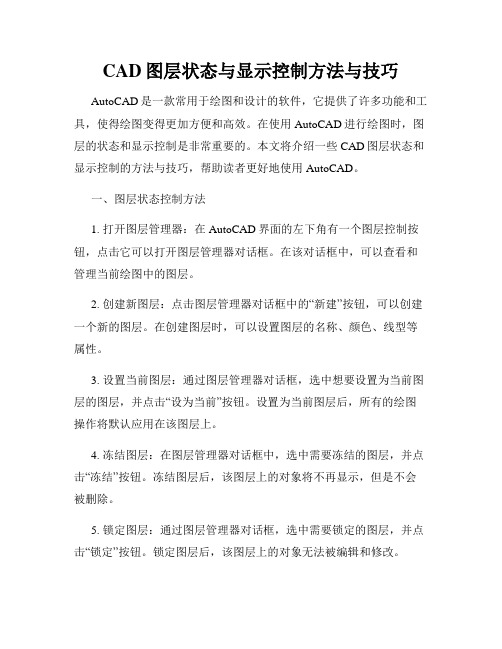 CAD 图层状态与显示控制方法与技巧

AutoCAD 是一款常用于绘图和设计的软件，它提供了许多功能和工具，使得绘图变得更加方便和高效。在使用 AutoCAD 进行绘图时，图层的状态和显示控制是非常重要的。本文将介绍一些 CAD 图层状态和显示控制的方法与技巧，帮助读者更好地使用 AutoCAD。

一、图层状态控制方法

1. 打开图层管理器：在 AutoCAD 界面的左下角有一个图层控制按钮，点击它可以打开图层管理器对话框。在该对话框中，可以查看和管理当前绘图中的图层。

2. 创建新图层：点击图层管理器对话框中的“新建”按钮，可以创建一个新的图层。在创建图层时，可以设置图层的名称、颜色、线型等属性。

3. 设置当前图层：通过图层管理器对话框，选中想要设置为当前图层的图层，并点击“设为当前”按钮。设置为当前图层后，所有的绘图操作将默认应用在该图层上。

4. 冻结图层：在图层管理器对话框中，选中需要冻结的图层，并点击“冻结”按钮。冻结图层后，该图层上的对象将不再显示，但是不会被删除。

5. 锁定图层：通过图层管理器对话框，选中需要锁定的图层，并点击“锁定”按钮。锁定图层后，该图层上的对象无法被编辑和修改。